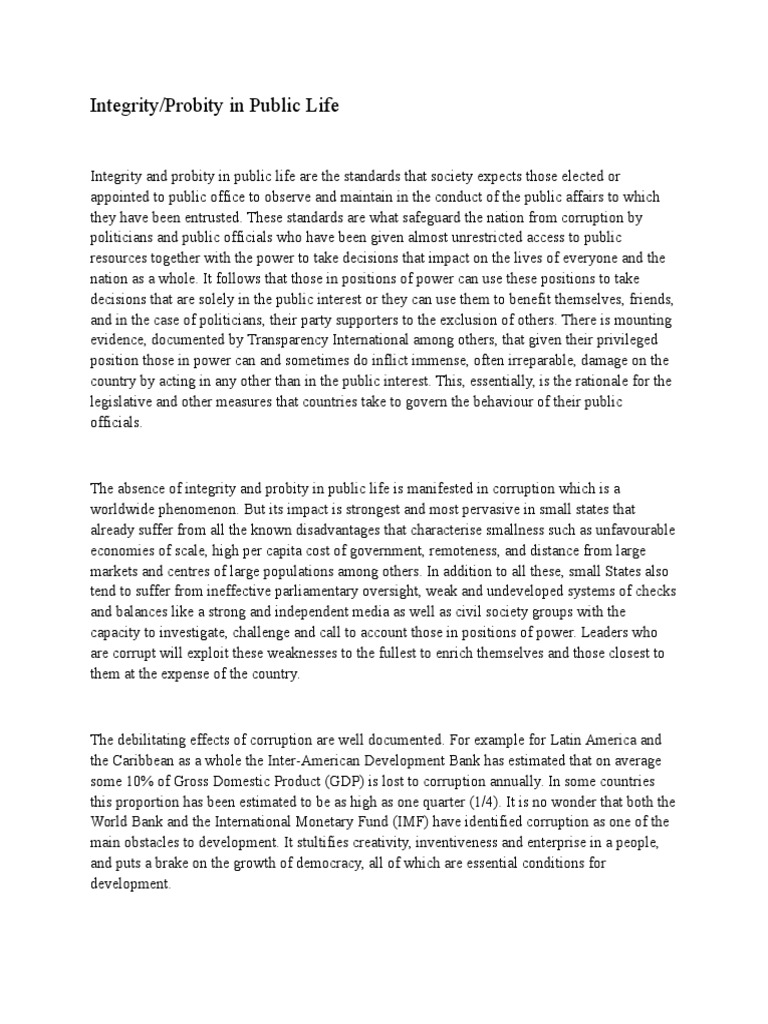 Integrity/Probity in Public Life

Integrity and probity in public life are the standards that society expects those elected or appointed to public office to observe and maintain in the conduct of the public affairs to which they have been entrusted. These standards are what safeguard the nation from corruption by politicians and public officials who have been given almost unrestricted access to public resources together with the power to take decisions that impact on the lives of everyone and the nation as a whole. It follows that those in positions of power can use these positions to take decisions that are solely in the public interest or they can use them to benefit themselves, friends, and in the case of politicians, their party supporters to the exclusion of others. There is mounting evidence, documented by Transparency International among others, that given their privileged position those in power can and sometimes do inflict immense, often irreparable, damage on the country by acting in any other than in the public interest. This, essentially, is the rationale for the legislative and other measures that countries take to govern the behaviour of their public officials.

The absence of integrity and probity in public life is manifested in corruption which is a worldwide phenomenon. But its impact is strongest and most pervasive in small states that already suffer from all the known disadvantages that characterise smallness such as unfavourable economies of scale, high per capita cost of government, remoteness, and distance from large markets and centres of large populations among others. In addition to all these, small States also tend to suffer from ineffective parliamentary oversight, weak and undeveloped systems of checks and balances like a strong and independent media as well as civil society groups with the capacity to investigate, challenge and call to account those in positions of power. Leaders who are corrupt will exploit these weaknesses to the fullest to enrich themselves and those closest to them at the expense of the country.

The debilitating effects of corruption are well documented. For example for Latin America and the Caribbean as a whole the Inter-American Development Bank has estimated that on average some 10% of Gross Domestic Product (GDP) is lost to corruption annually. In some countries this proportion has been estimated to be as high as one quarter (1/4). It is no wonder that both the World Bank and the International Monetary Fund (IMF) have identified corruption as one of the main obstacles to development. It stultifies creativity, inventiveness and enterprise in a people, and puts a brake on the growth of democracy, all of which are essential conditions for development.